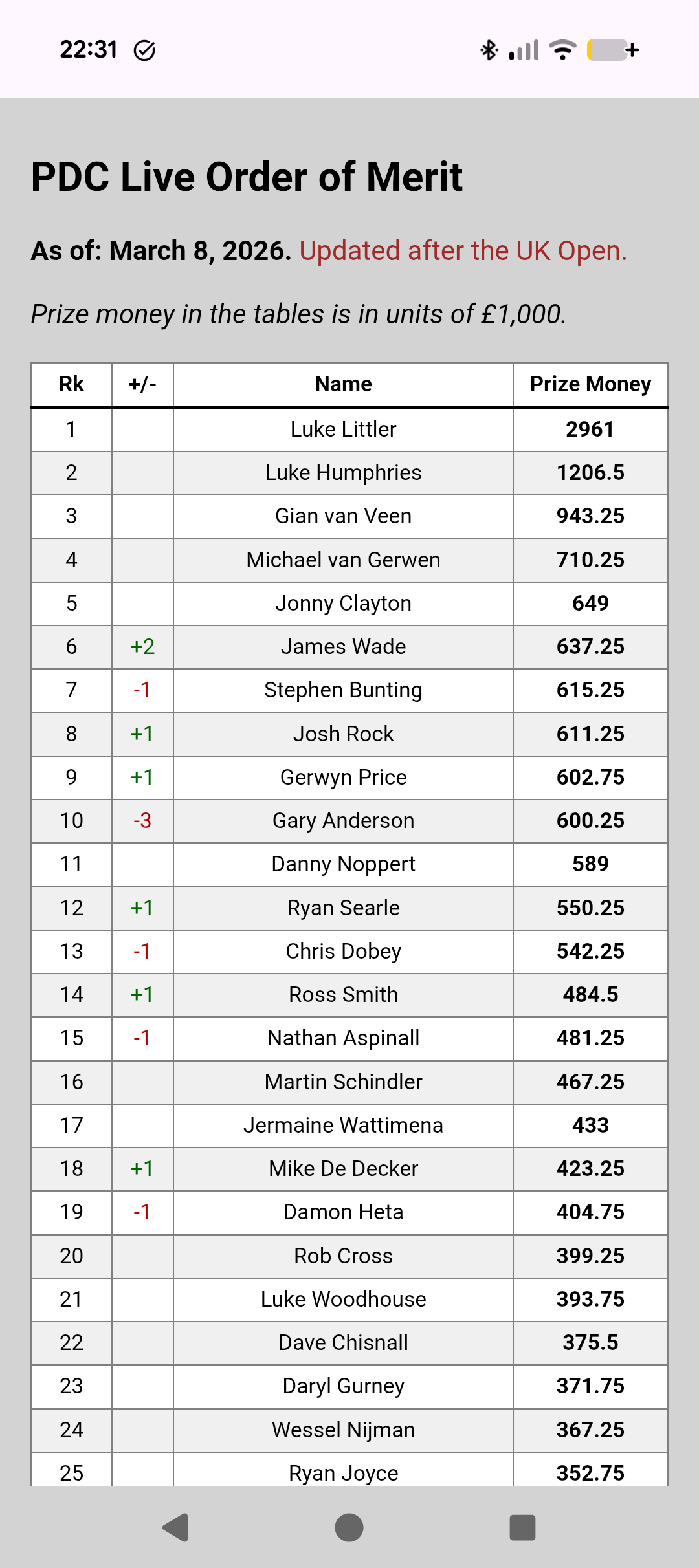 22:31

PDC Live Order of Merit

As of: March 8, 2026. Updated after the UK Open.

Prize money in the tables is in units of £1,000.

| Rk | +/- | Name | Prize Money |
|---|---|---|---|
| 1 | | Luke Littler | 2961 |
| 2 | | Luke Humphries | 1206.5 |
| 3 | | Gian van Veen | 943.25 |
| 4 | | Michael van Gerwen | 710.25 |
| 5 | | Jonny Clayton | 649 |
| 6 | +2 | James Wade | 637.25 |
| 7 | -1 | Stephen Bunting | 615.25 |
| 8 | +1 | Josh Rock | 611.25 |
| 9 | +1 | Gerwyn Price | 602.75 |
| 10 | -3 | Gary Anderson | 600.25 |
| 11 | | Danny Noppert | 589 |
| 12 | +1 | Ryan Searle | 550.25 |
| 13 | -1 | Chris Dobey | 542.25 |
| 14 | +1 | Ross Smith | 484.5 |
| 15 | -1 | Nathan Aspinall | 481.25 |
| 16 | | Martin Schindler | 467.25 |
| 17 | | Jermaine Wattimena | 433 |
| 18 | +1 | Mike De Decker | 423.25 |
| 19 | -1 | Damon Heta | 404.75 |
| 20 | | Rob Cross | 399.25 |
| 21 | | Luke Woodhouse | 393.75 |
| 22 | | Dave Chisnall | 375.5 |
| 23 | | Daryl Gurney | 371.75 |
| 24 | | Wessel Nijman | 367.25 |
| 25 | | Ryan Joyce | 352.75 |